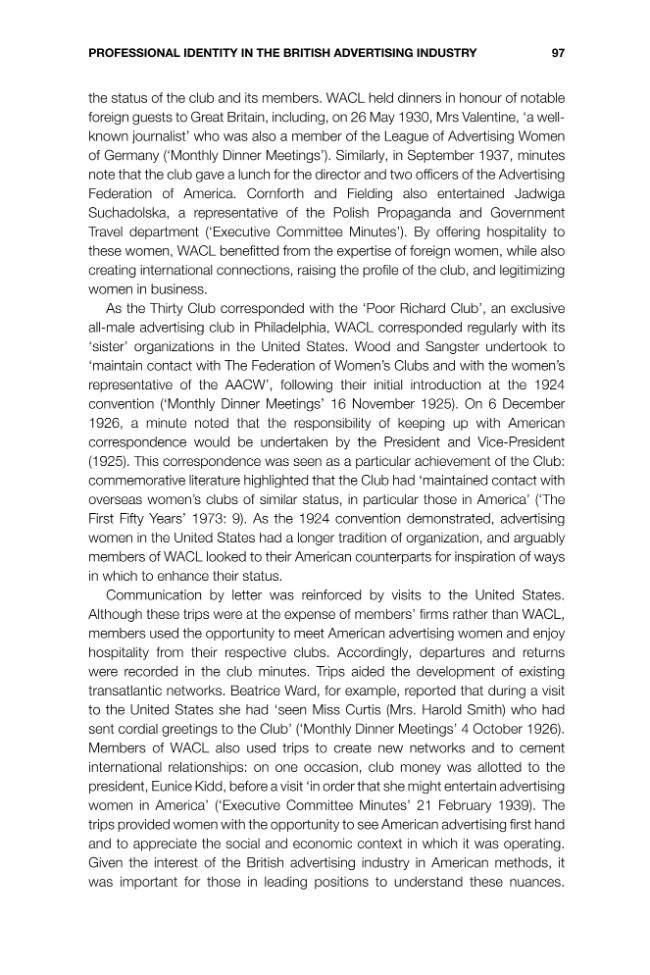 PROFESSIONAL IDENTITY IN THE BRITISH ADVERTISING INDUSTRY 97

the status of the club and its members. WACL held dinners in honour of notable foreign guests to Great Britain, including, on 26 May 1930, Mrs Valentine, 'a well-known journalist' who was also a member of the League of Advertising Women of Germany ('Monthly Dinner Meetings'). Similarly, in September 1937, minutes note that the club gave a lunch for the director and two officers of the Advertising Federation of America. Cornforth and Fielding also entertained Jadwiga Suchadolska, a representative of the Polish Propaganda and Government Travel department ('Executive Committee Minutes'). By offering hospitality to these women, WACL benefitted from the expertise of foreign women, while also creating international connections, raising the profile of the club, and legitimizing women in business.

As the Thirty Club corresponded with the 'Poor Richard Club', an exclusive all-male advertising club in Philadelphia, WACL corresponded regularly with its 'sister' organizations in the United States. Wood and Sangster undertook to 'maintain contact with The Federation of Women's Clubs and with the women's representative of the AACW', following their initial introduction at the 1924 convention ('Monthly Dinner Meetings' 16 November 1925). On 6 December 1926, a minute noted that the responsibility of keeping up with American correspondence would be undertaken by the President and Vice-President (1925). This correspondence was seen as a particular achievement of the Club: commemorative literature highlighted that the Club had 'maintained contact with overseas women's clubs of similar status, in particular those in America' ('The First Fifty Years' 1973: 9). As the 1924 convention demonstrated, advertising women in the United States had a longer tradition of organization, and arguably members of WACL looked to their American counterparts for inspiration of ways in which to enhance their status.

Communication by letter was reinforced by visits to the United States. Although these trips were at the expense of members' firms rather than WACL, members used the opportunity to meet American advertising women and enjoy hospitality from their respective clubs. Accordingly, departures and returns were recorded in the club minutes. Trips aided the development of existing transatlantic networks. Beatrice Ward, for example, reported that during a visit to the United States she had 'seen Miss Curtis (Mrs. Harold Smith) who had sent cordial greetings to the Club' ('Monthly Dinner Meetings' 4 October 1926). Members of WACL also used trips to create new networks and to cement international relationships: on one occasion, club money was allotted to the president, Eunice Kidd, before a visit 'in order that she might entertain advertising women in America' ('Executive Committee Minutes' 21 February 1939). The trips provided women with the opportunity to see American advertising first hand and to appreciate the social and economic context in which it was operating. Given the interest of the British advertising industry in American methods, it was important for those in leading positions to understand these nuances.